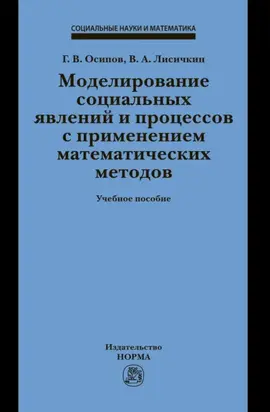 СОЦИАЛЬНЫЕ НАУКИ И МАТЕМАТИКА

Г. В. Осипов, В. А. Лисичкин

Моделирование социальных явлений и процессов с применением математических методов

Учебное пособие

Издательство
НОРМА